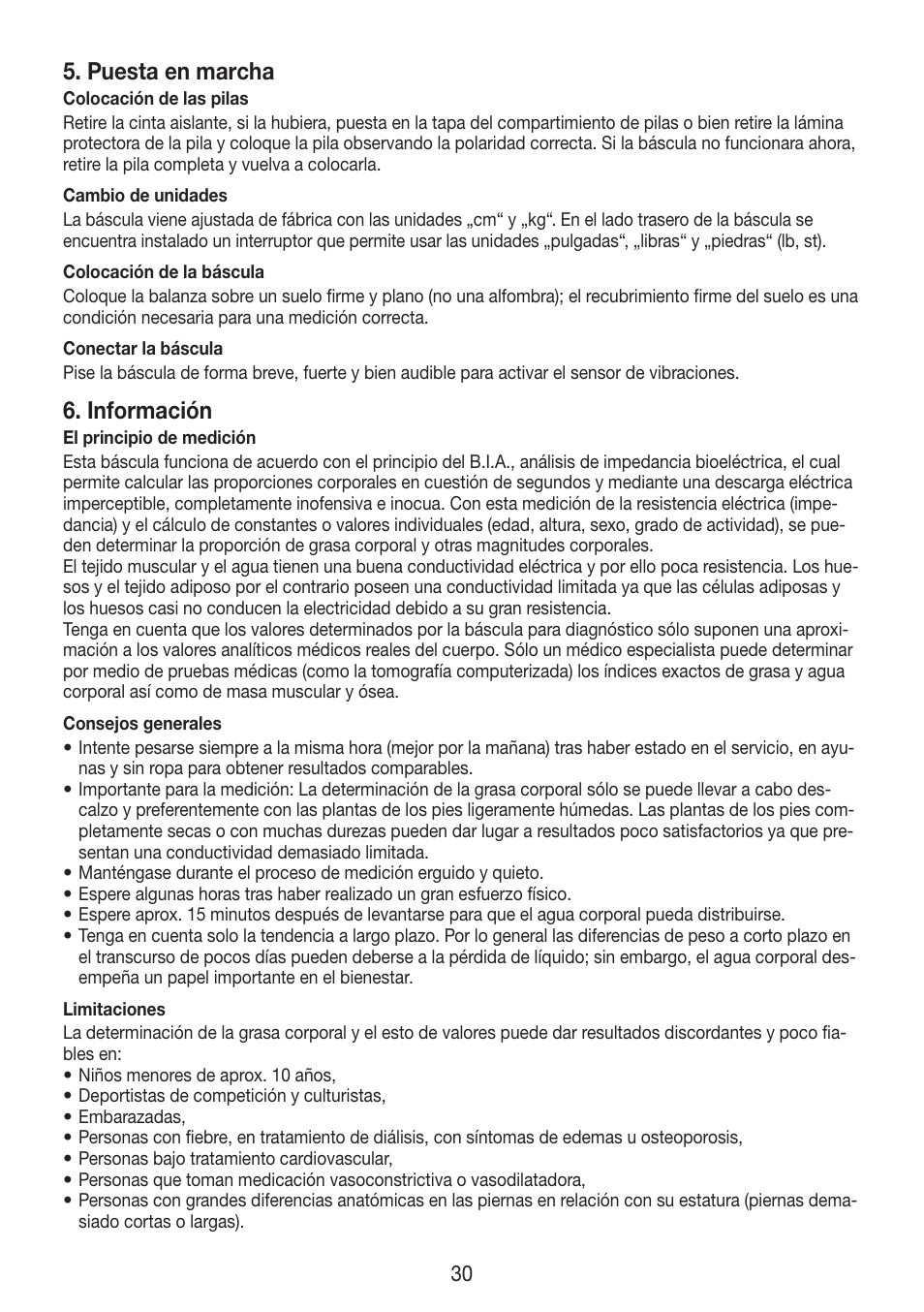 5. Puesta en marcha

Colocación de las pilas

Retire la cinta aislante, si la hubiera, puesta en la tapa del compartimiento de pilas o bien retire la lámina protectora de la pila y coloque la pila observando la polaridad correcta. Si la báscula no funcionara ahora, retire la pila completa y vuelva a colocarla.

Cambio de unidades

La báscula viene ajustada de fábrica con las unidades „cm“ y „kg“. En el lado trasero de la báscula se encuentra instalado un interruptor que permite usar las unidades „pulgadas“, „libras“ y „piedras“ (lb, st).

Colocación de la báscula

Coloque la balanza sobre un suelo firme y plano (no una alfombra); el recubrimiento firme del suelo es una condición necesaria para una medición correcta.

Conectar la báscula

Pise la báscula de forma breve, fuerte y bien audible para activar el sensor de vibraciones.

6. Información

El principio de medición

Esta báscula funciona de acuerdo con el principio del B.I.A., análisis de impedancia bioeléctrica, el cual permite calcular las proporciones corporales en cuestión de segundos y mediante una descarga eléctrica imperceptible, completamente inofensiva e inocua. Con esta medición de la resistencia eléctrica (impedancia) y el cálculo de constantes o valores individuales (edad, altura, sexo, grado de actividad), se pueden determinar la proporción de grasa corporal y otras magnitudes corporales.
El tejido muscular y el agua tienen una buena conductividad eléctrica y por ello poca resistencia. Los huesos y el tejido adiposo por el contrario poseen una conductividad limitada ya que las células adiposas y los huesos casi no conducen la electricidad debido a su gran resistencia.
Tenga en cuenta que los valores determinados por la báscula para diagnóstico sólo suponen una aproximación a los valores analíticos médicos reales del cuerpo. Sólo un médico especialista puede determinar por medio de pruebas médicas (como la tomografía computerizada) los índices exactos de grasa y agua corporal así como de masa muscular y ósea.

Consejos generales

• Intente pesarse siempre a la misma hora (mejor por la mañana) tras haber estado en el servicio, en ayunas y sin ropa para obtener resultados comparables.
• Importante para la medición: La determinación de la grasa corporal sólo se puede llevar a cabo descalzo y preferentemente con las plantas de los pies ligeramente húmedas. Las plantas de los pies completamente secas o con muchas durezas pueden dar lugar a resultados poco satisfactorios ya que presentan una conductividad demasiado limitada.
• Manténgase durante el proceso de medición erguido y quieto.
• Espere algunas horas tras haber realizado un gran esfuerzo físico.
• Espere aprox. 15 minutos después de levantarse para que el agua corporal pueda distribuirse.
• Tenga en cuenta solo la tendencia a largo plazo. Por lo general las diferencias de peso a corto plazo en el transcurso de pocos días pueden deberse a la pérdida de líquido; sin embargo, el agua corporal desempeña un papel importante en el bienestar.

Limitaciones

La determinación de la grasa corporal y el esto de valores puede dar resultados discordantes y poco fiables en:
• Niños menores de aprox. 10 años,
• Deportistas de competición y culturistas,
• Embarazadas,
• Personas con fiebre, en tratamiento de diálisis, con síntomas de edemas u osteoporosis,
• Personas bajo tratamiento cardiovascular,
• Personas que toman medicación vasoconstrictiva o vasodilatadora,
• Personas con grandes diferencias anatómicas en las piernas en relación con su estatura (piernas demasiado cortas o largas).

30